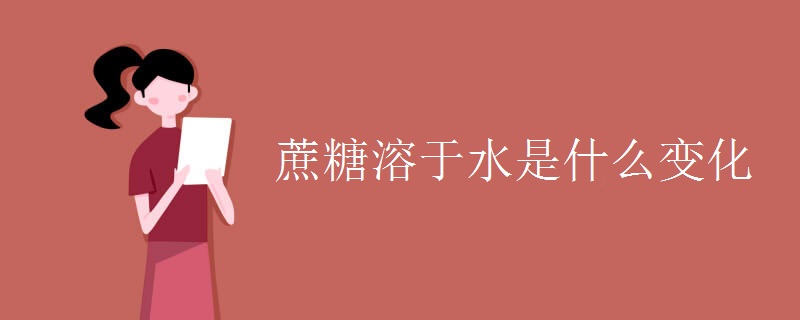 蔗糖溶于水是什么变化